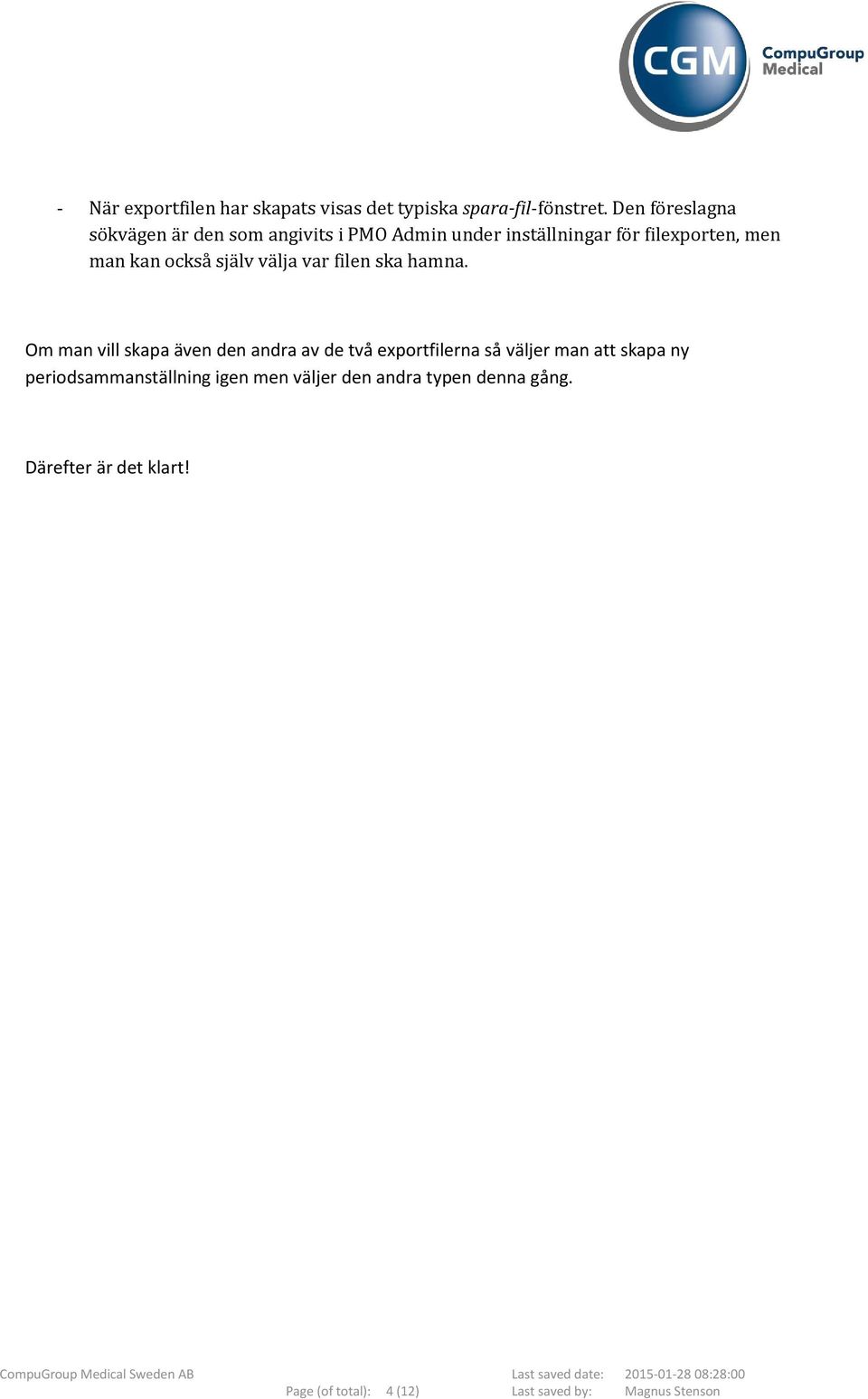 CGM CompuGroup Medical

- När exportfilen har skapats visas det typiska spara-fil-fönstret. Den föreslagna sökvägen är den som angivits i PMO Admin under inställningar för filexporten, men man kan också själv välja var filen ska hamna.

Om man vill skapa även den andra av de två exportfilerna så väljer man att skapa ny periodsammanställning igen men väljer den andra typen denna gång.

Därefter är det klart!

CompuGroup Medical Sweden AB

Page (of total): 4 (12)

Last saved date: 2015-01-28 08:28:00
Last saved by: Magnus Stenson